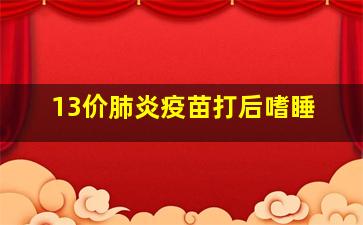 13价肺炎疫苗打后嗜睡